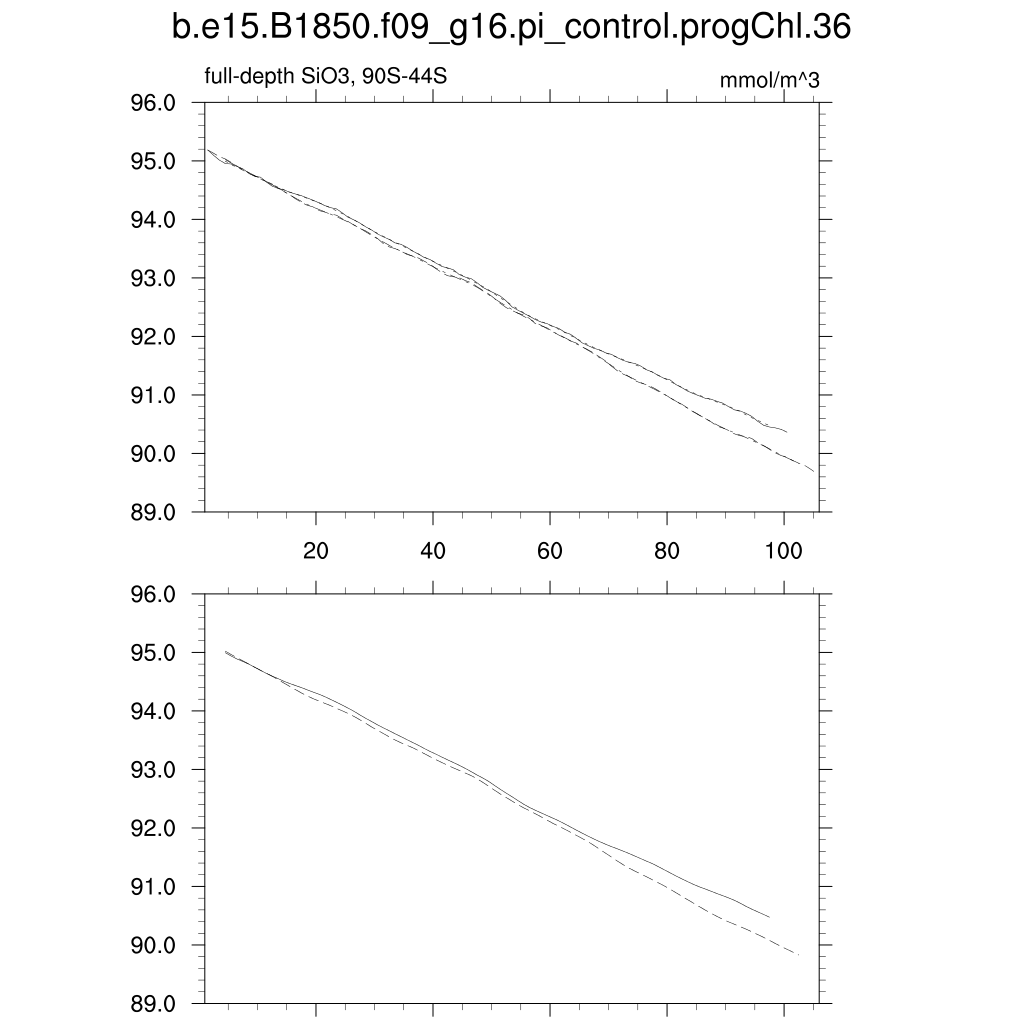 b.e15.B1850.f09_g16.pi_control.progChl.36

full-depth SiO3, 90S-44S

mmol/m^3

96.0
95.0
94.0
93.0
92.0
91.0
90.0
89.0

20 40 60 80 100

96.0
95.0
94.0
93.0
92.0
91.0
90.0
89.0